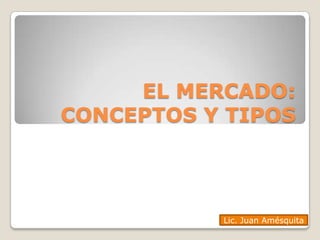 EL MERCADO: CONCEPTOS Y TIPOS

Lic. Juan Amésquita